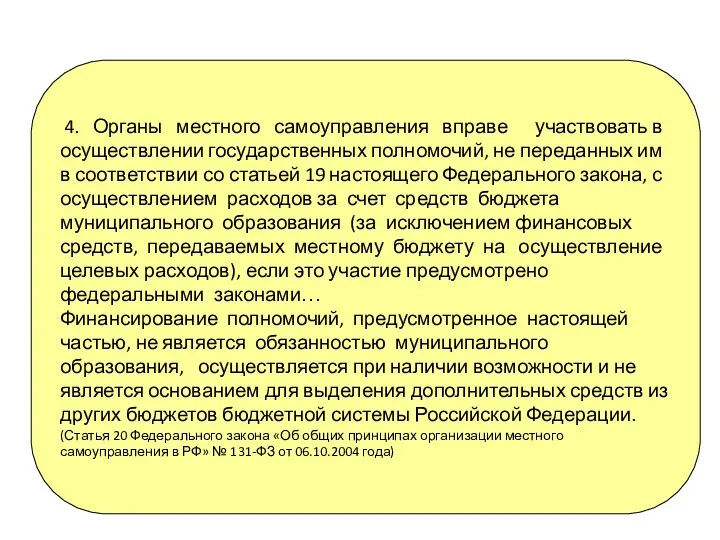 4. Органы местного самоуправления вправе участвовать в осуществлении государственных полномочий, не переданных им в соответствии со статьей 19 настоящего Федерального закона, с осуществлением расходов за счет средств бюджета муниципального образования (за исключением финансовых средств, передаваемых местному бюджету на осуществление целевых расходов), если это участие предусмотрено федеральными законами…
Финансирование полномочий, предусмотренное настоящей частью, не является обязанностью муниципального образования, осуществляется при наличии возможности и не является основанием для выделения дополнительных средств из других бюджетов бюджетной системы Российской Федерации.
(Статья 20 Федерального закона «Об общих принципах организации местного самоуправления в РФ» № 131-ФЗ от 06.10.2004 года)